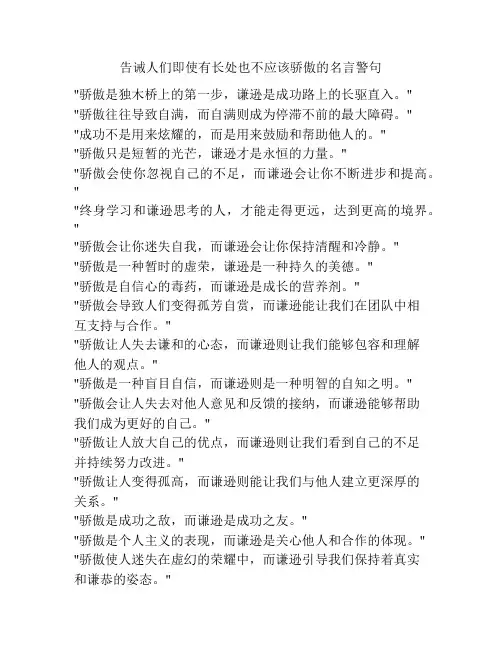 告诫人们即使有长处也不应该骄傲的名言警句

"骄傲是独木桥上的第一步，谦逊是成功路上的长驱直入。"
"骄傲往往导致自满，而自满则成为停滞不前的最大障碍。"
"成功不是用来炫耀的，而是用来鼓励和帮助他人的。"
"骄傲只是短暂的光芒，谦逊才是永恒的力量。"
"骄傲会使你忽视自己的不足，而谦逊会让你不断进步和提高。"
"终身学习和谦逊思考的人，才能走得更远，达到更高的境界。"
"骄傲会让你迷失自我，而谦逊会让你保持清醒和冷静。"
"骄傲是一种暂时的虚荣，谦逊是一种持久的美德。"
"骄傲是自信心的毒药，而谦逊是成长的营养剂。"
"骄傲会导致人们变得孤芳自赏，而谦逊能让我们在团队中相互支持与合作。"
"骄傲让人失去谦和的心态，而谦逊则让我们能够包容和理解他人的观点。"
"骄傲是一种盲目自信，而谦逊则是一种明智的自知之明。"
"骄傲会让人失去对他人意见和反馈的接纳，而谦逊能够帮助我们成为更好的自己。"
"骄傲让人放大自己的优点，而谦逊则让我们看到自己的不足并持续努力改进。"
"骄傲让人变得孤高，而谦逊则能让我们与他人建立更深厚的关系。"
"骄傲是成功之敌，而谦逊是成功之友。"
"骄傲是个人主义的表现，而谦逊是关心他人和合作的体现。"
"骄傲使人迷失在虚幻的荣耀中，而谦逊引导我们保持着真实和谦恭的姿态。"